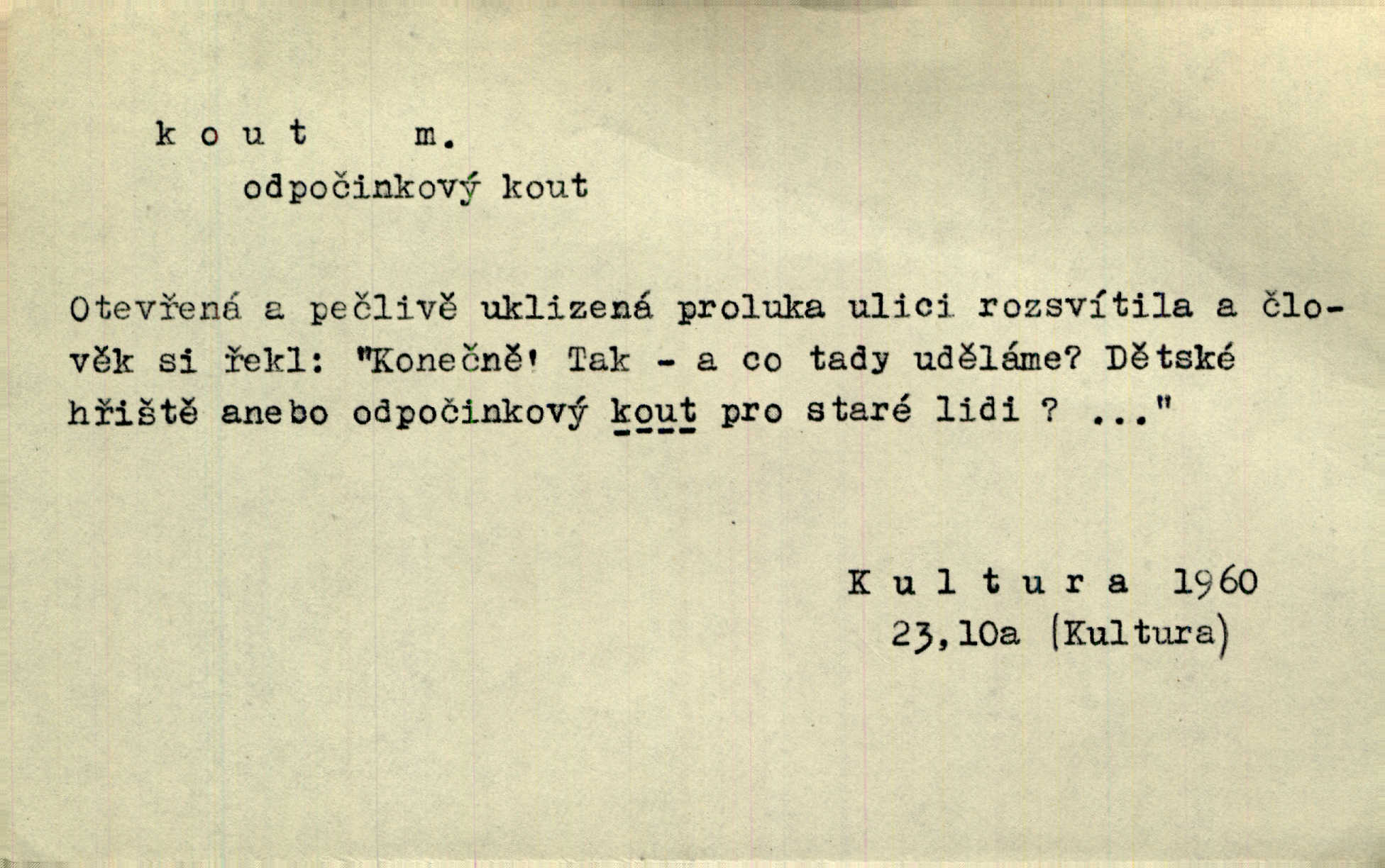 k o u t m.
odpočinkový kout

Otevřená a pečlivě uklizená proluka ulici rozsvítila a člověk si řekl: "Konečně! Tak - a co tady uděláme? Dětské hřiště anebo odpočinkový kout pro staré lidi ? ..."

K u l t u r a 1960
23,10a (Kultura)